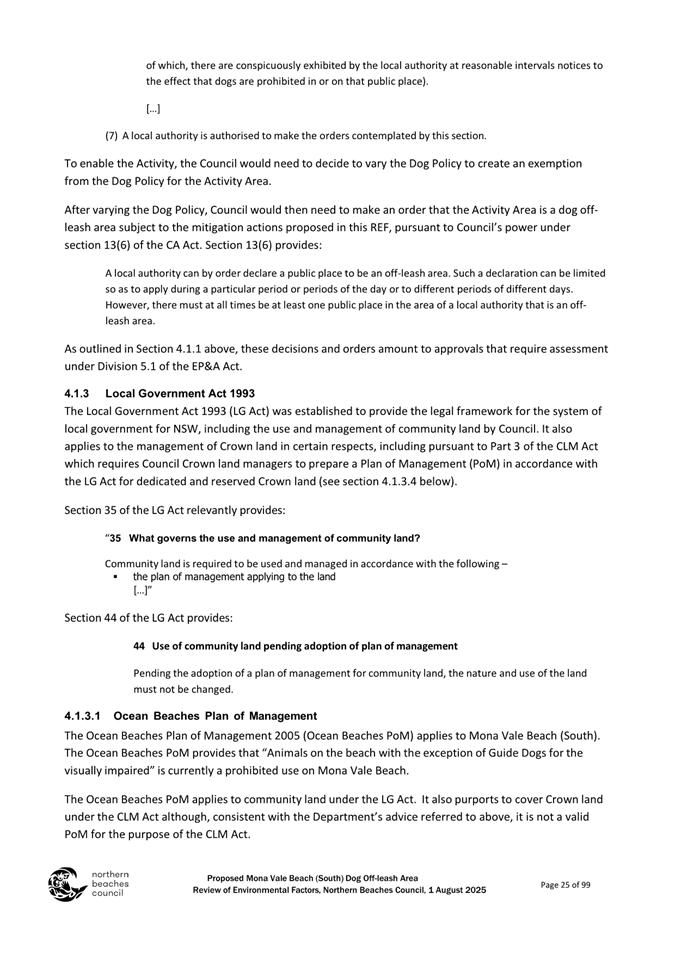 of which, there are conspicuously exhibited by the local authority at reasonable intervals notices to the effect that dogs are prohibited in or on that public place).

[…]

(7) A local authority is authorised to make the orders contemplated by this section.

To enable the Activity, the Council would need to decide to vary the Dog Policy to create an exemption from the Dog Policy for the Activity Area.

After varying the Dog Policy, Council would then need to make an order that the Activity Area is a dog off-leash area subject to the mitigation actions proposed in this REF, pursuant to Council's power under section 13(6) of the CA Act. Section 13(6) provides:

A local authority can by order declare a public place to be an off-leash area. Such a declaration can be limited so as to apply during a particular period or periods of the day or to different periods of different days. However, there must at all times be at least one public place in the area of a local authority that is an off-leash area.

As outlined in Section 4.1.1 above, these decisions and orders amount to approvals that require assessment under Division 5.1 of the EP&A Act.

4.1.3 Local Government Act 1993
The Local Government Act 1993 (LG Act) was established to provide the legal framework for the system of local government for NSW, including the use and management of community land by Council. It also applies to the management of Crown land in certain respects, including pursuant to Part 3 of the CLM Act which requires Council Crown land managers to prepare a Plan of Management (PoM) in accordance with the LG Act for dedicated and reserved Crown land (see section 4.1.3.4 below).

Section 35 of the LG Act relevantly provides:

"35 What governs the use and management of community land?

Community land is required to be used and managed in accordance with the following –
▪ the plan of management applying to the land
[…]"

Section 44 of the LG Act provides:

44 Use of community land pending adoption of plan of management

Pending the adoption of a plan of management for community land, the nature and use of the land must not be changed.

4.1.3.1 Ocean Beaches Plan of Management
The Ocean Beaches Plan of Management 2005 (Ocean Beaches PoM) applies to Mona Vale Beach (South). The Ocean Beaches PoM provides that "Animals on the beach with the exception of Guide Dogs for the visually impaired" is currently a prohibited use on Mona Vale Beach.

The Ocean Beaches PoM applies to community land under the LG Act. It also purports to cover Crown land under the CLM Act although, consistent with the Department's advice referred to above, it is not a valid PoM for the purpose of the CLM Act.

northern beaches council

Proposed Mona Vale Beach (South) Dog Off-leash Area
Review of Environmental Factors, Northern Beaches Council, 1 August 2025

Page 25 of 99